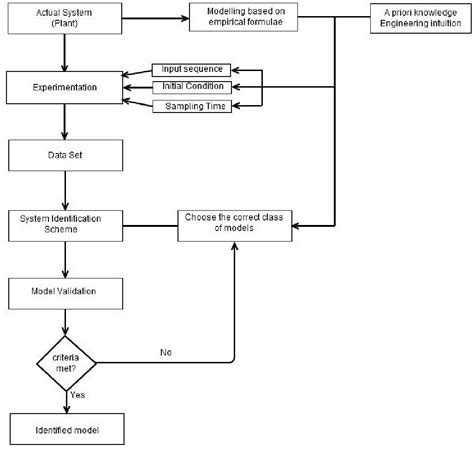 Actual System (Plant)

Modelling based on empirical formulae

A priori knowledge Engineering intuition

Experimentation

Input sequence

Initial Condition

Sampling Time

Data Set

System Identification Scheme

Choose the correct class of models

Model Validation

criteria met?

No

Yes

Identified model